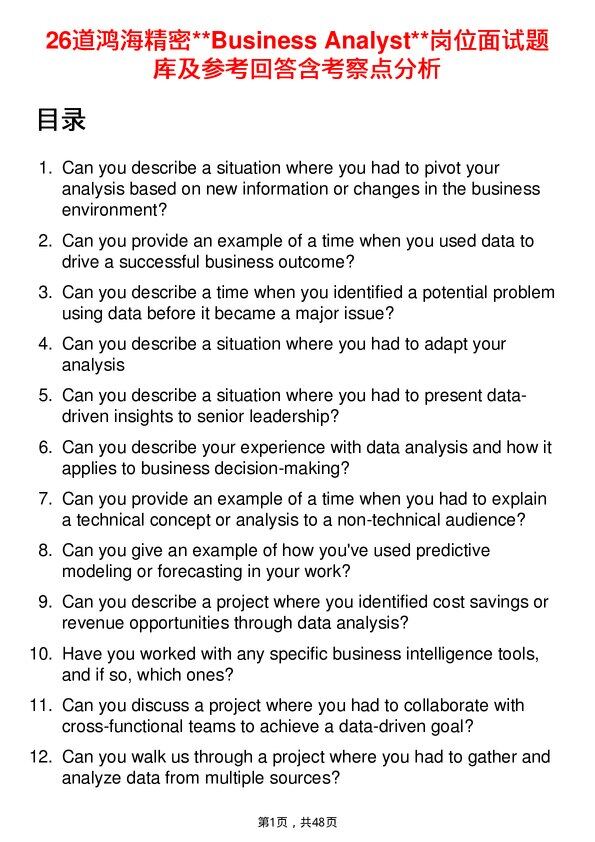 26道鸿海精密**Business Analyst**岗位面试题库及参考回答含考察点分析

目录

1. Can you describe a situation where you had to pivot your analysis based on new information or changes in the business environment?

2. Can you provide an example of a time when you used data to drive a successful business outcome?

3. Can you describe a time when you identified a potential problem using data before it became a major issue?

4. Can you describe a situation where you had to adapt your analysis

5. Can you describe a situation where you had to present data-driven insights to senior leadership?

6. Can you describe your experience with data analysis and how it applies to business decision-making?

7. Can you provide an example of a time when you had to explain a technical concept or analysis to a non-technical audience?

8. Can you give an example of how you've used predictive modeling or forecasting in your work?

9. Can you describe a project where you identified cost savings or revenue opportunities through data analysis?

10. Have you worked with any specific business intelligence tools, and if so, which ones?

11. Can you discuss a project where you had to collaborate with cross-functional teams to achieve a data-driven goal?

12. Can you walk us through a project where you had to gather and analyze data from multiple sources?

第1页，共48页